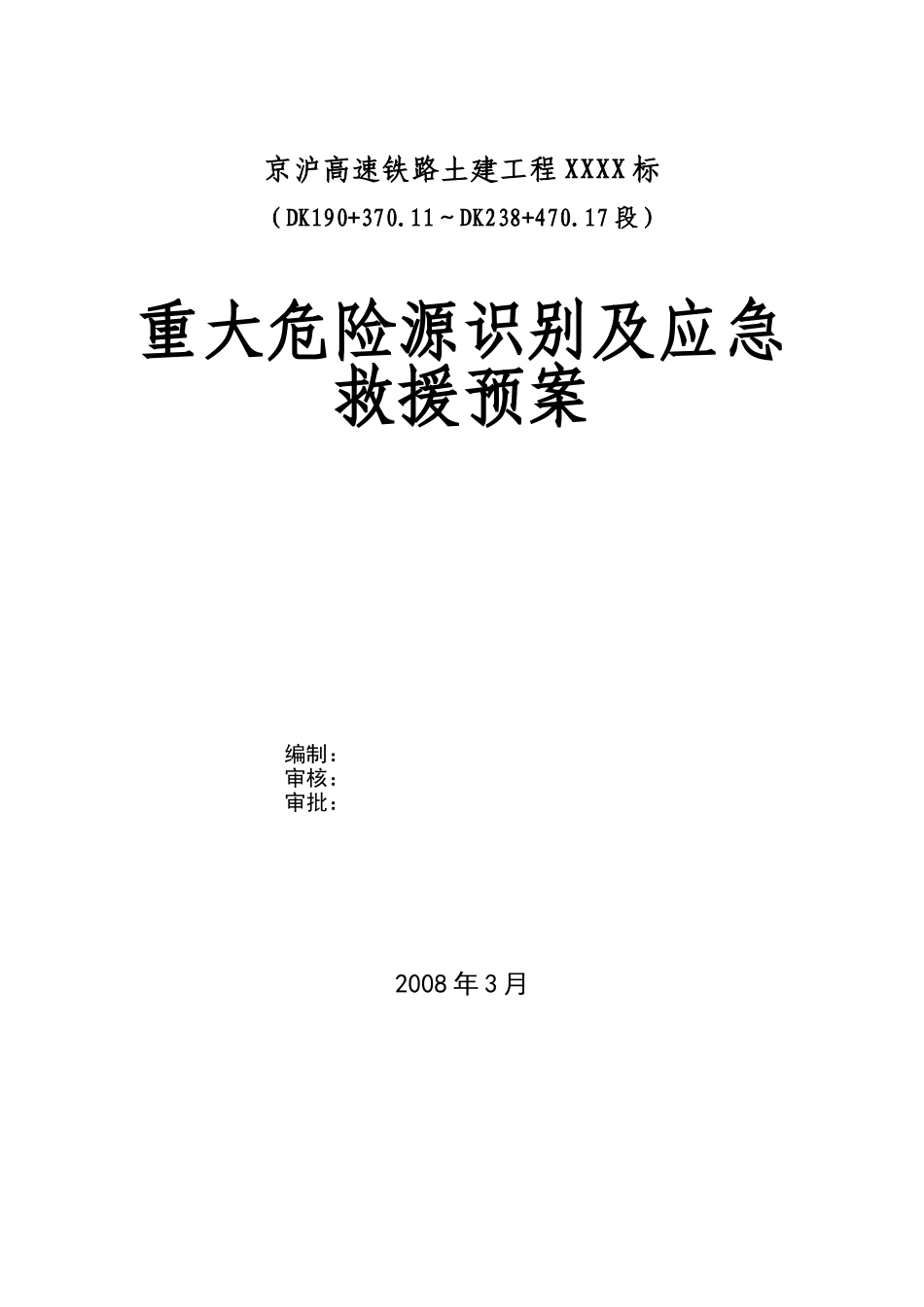 京沪高速铁路土建工程XXXX标

（DK190+370.11～DK238+470.17段）

重大危险源识别及应急救援预案

编制：
审核：
审批：

2008年3月